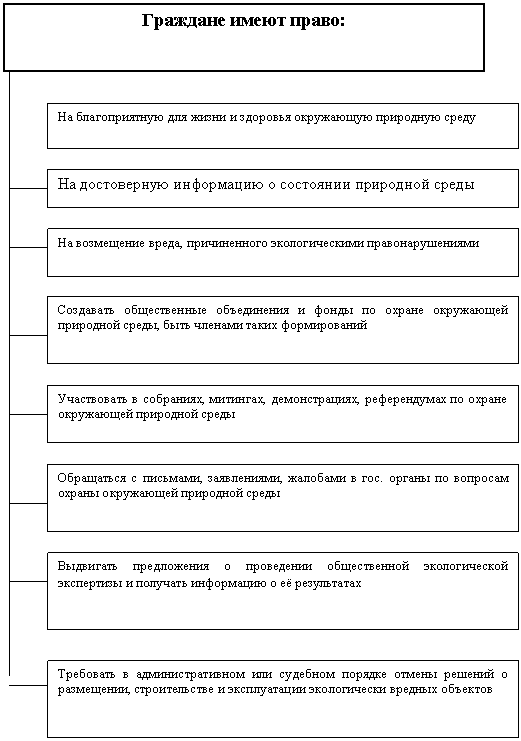 Граждане имеют право:

На благоприятную для жизни и здоровья окружающую природную среду

На достоверную информацию о состоянии природной среды

На возмещение вреда, причиненного экологическими правонарушениями

Создавать общественные объединения и фонды по охране окружающей природной среды, быть членами таких формирований

Участвовать в собраниях, митингах, демонстрациях, референдумах по охране окружающей природной среды

Обращаться с письмами, заявлениями, жалобами в гос. органы по вопросам охраны окружающей природной среды

Выдвигать предложения о проведении общественной экологической экспертизы и получать информацию о её результатах

Требовать в административном или судебном порядке отмены решений о размещении, строительстве и эксплуатации экологически вредных объектов